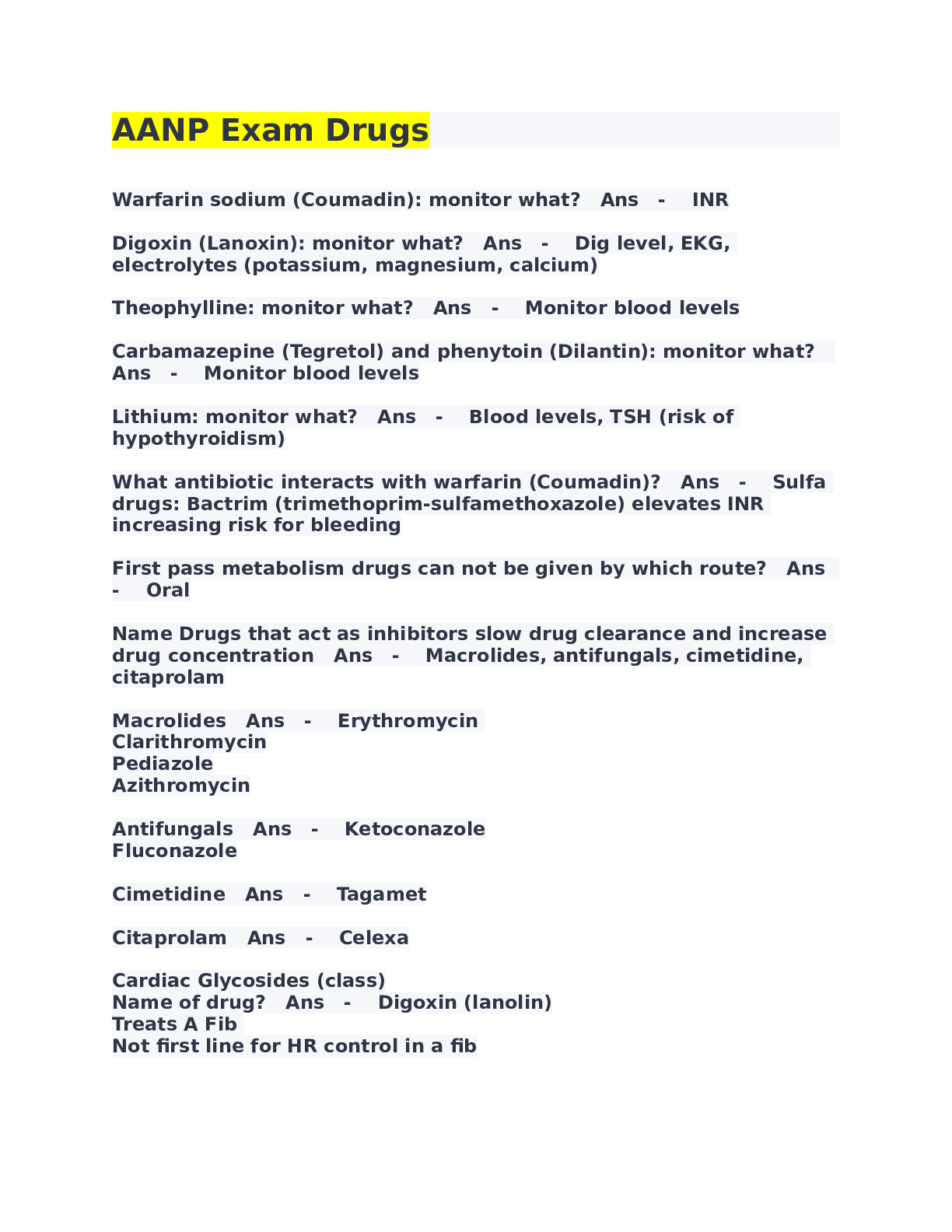 AANP Exam Drugs

Warfarin sodium (Coumadin): monitor what?   Ans   -    INR

Digoxin (Lanoxin): monitor what?   Ans   -    Dig level, EKG, electrolytes (potassium, magnesium, calcium)

Theophylline: monitor what?   Ans   -    Monitor blood levels

Carbamazepine (Tegretol) and phenytoin (Dilantin): monitor what?   Ans   -    Monitor blood levels

Lithium: monitor what?   Ans   -    Blood levels, TSH (risk of hypothyroidism)

What antibiotic interacts with warfarin (Coumadin)?   Ans   -    Sulfa drugs: Bactrim (trimethoprim-sulfamethoxazole) elevates INR increasing risk for bleeding

First pass metabolism drugs can not be given by which route?   Ans   -    Oral

Name Drugs that act as inhibitors slow drug clearance and increase drug concentration   Ans   -    Macrolides, antifungals, cimetidine, citaprolam

Macrolides   Ans   -    Erythromycin
Clarithromycin
Pediazole
Azithromycin

Antifungals   Ans   -    Ketoconazole
Fluconazole

Cimetidine   Ans   -    Tagamet

Citaprolam   Ans   -    Celexa

Cardiac Glycosides (class)
Name of drug?   Ans   -    Digoxin (lanolin)
Treats A Fib
Not first line for HR control in a fib